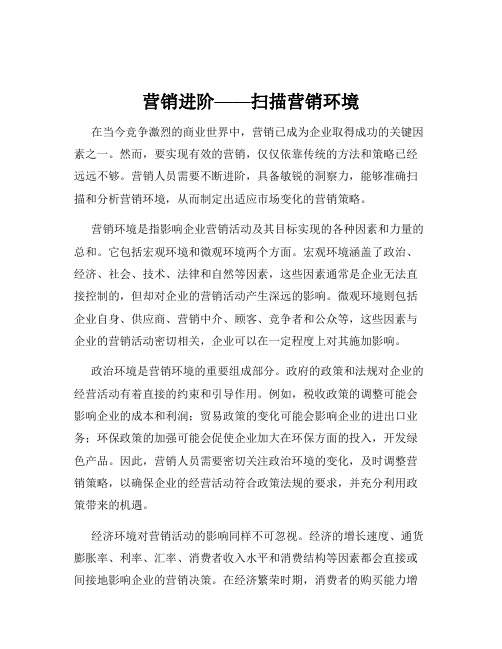 营销进阶——扫描营销环境

在当今竞争激烈的商业世界中，营销已成为企业取得成功的关键因素之一。然而，要实现有效的营销，仅仅依靠传统的方法和策略已经远远不够。营销人员需要不断进阶，具备敏锐的洞察力，能够准确扫描和分析营销环境，从而制定出适应市场变化的营销策略。

营销环境是指影响企业营销活动及其目标实现的各种因素和力量的总和。它包括宏观环境和微观环境两个方面。宏观环境涵盖了政治、经济、社会、技术、法律和自然等因素，这些因素通常是企业无法直接控制的，但却对企业的营销活动产生深远的影响。微观环境则包括企业自身、供应商、营销中介、顾客、竞争者和公众等，这些因素与企业的营销活动密切相关，企业可以在一定程度上对其施加影响。

政治环境是营销环境的重要组成部分。政府的政策和法规对企业的经营活动有着直接的约束和引导作用。例如，税收政策的调整可能会影响企业的成本和利润；贸易政策的变化可能会影响企业的进出口业务；环保政策的加强可能会促使企业加大在环保方面的投入，开发绿色产品。因此，营销人员需要密切关注政治环境的变化，及时调整营销策略，以确保企业的经营活动符合政策法规的要求，并充分利用政策带来的机遇。

经济环境对营销活动的影响同样不可忽视。经济的增长速度、通货膨胀率、利率、汇率、消费者收入水平和消费结构等因素都会直接或间接地影响企业的营销决策。在经济繁荣时期，消费者的购买能力增